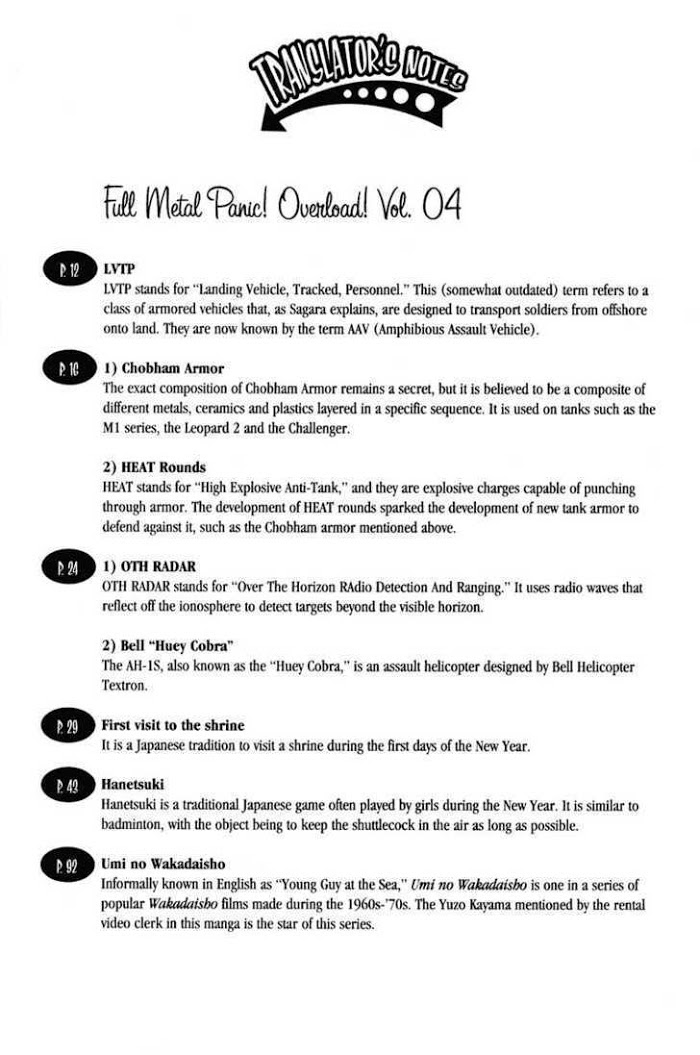 TRANSLATOR'S NOTES

Full Metal Panic! Overload! Vol. 04

P. 12 LVTP
LVTP stands for "Landing Vehicle, Tracked, Personnel." This (somewhat outdated) term refers to a class of armored vehicles that, as Sagara explains, are designed to transport soldiers from offshore onto land. They are now known by the term AAV (Amphibious Assault Vehicle).

P. 16 1) Chobham Armor
The exact composition of Chobham Armor remains a secret, but it is believed to be a composite of different metals, ceramics and plastics layered in a specific sequence. It is used on tanks such as the M1 series, the Leopard 2 and the Challenger.

2) HEAT Rounds
HEAT stands for "High Explosive Anti-Tank," and they are explosive charges capable of punching through armor. The development of HEAT rounds sparked the development of new tank armor to defend against it, such as the Chobham armor mentioned above.

P. 24 1) OTH RADAR
OTH RADAR stands for "Over The Horizon RAdio Detection And Ranging." It uses radio waves that reflect off the ionosphere to detect targets beyond the visible horizon.

2) Bell "Huey Cobra"
The AH-1S, also known as the "Huey Cobra," is an assault helicopter designed by Bell Helicopter Textron.

P. 29 First visit to the shrine
It is a Japanese tradition to visit a shrine during the first days of the New Year.

P. 43 Hanetsuki
Hanetsuki is a traditional Japanese game often played by girls during the New Year. It is similar to badminton, with the object being to keep the shuttlecock in the air as long as possible.

P. 92 Umi no Wakadaisho
Informally known in English as "Young Guy at the Sea," Umi no Wakadaisho is one in a series of popular Wakadaisho films made during the 1960s-'70s. The Yuzo Kayama mentioned by the rental video clerk in this manga is the star of this series.